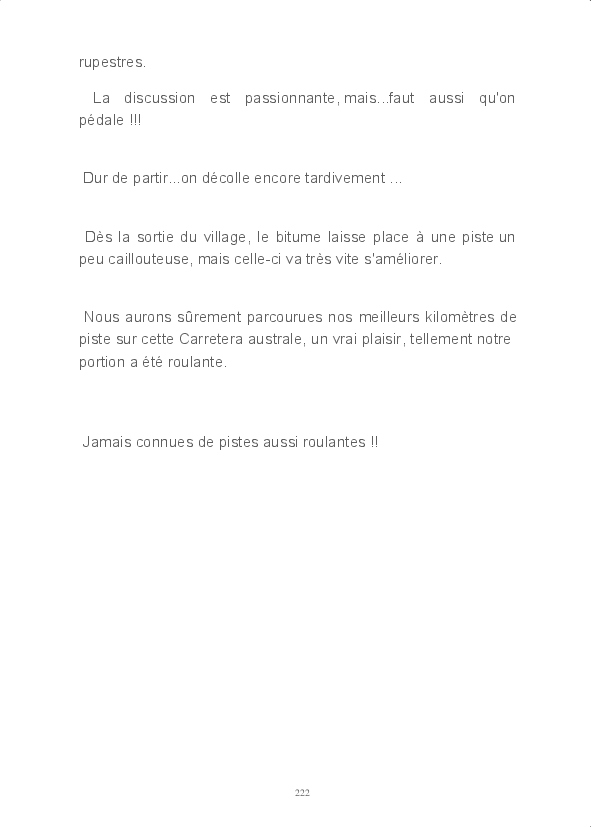 rupestres.

La discussion est passionnante, mais...faut aussi qu'on pédale !!!

Dur de partir...on décolle encore tardivement ...

Dès la sortie du village, le bitume laisse place à une piste un peu caillouteuse, mais celle-ci va très vite s'améliorer.

Nous aurons sûrement parcourues nos meilleurs kilomètres de piste sur cette Carretera australe, un vrai plaisir, tellement notre portion a été roulante.

Jamais connues de pistes aussi roulantes !!

222